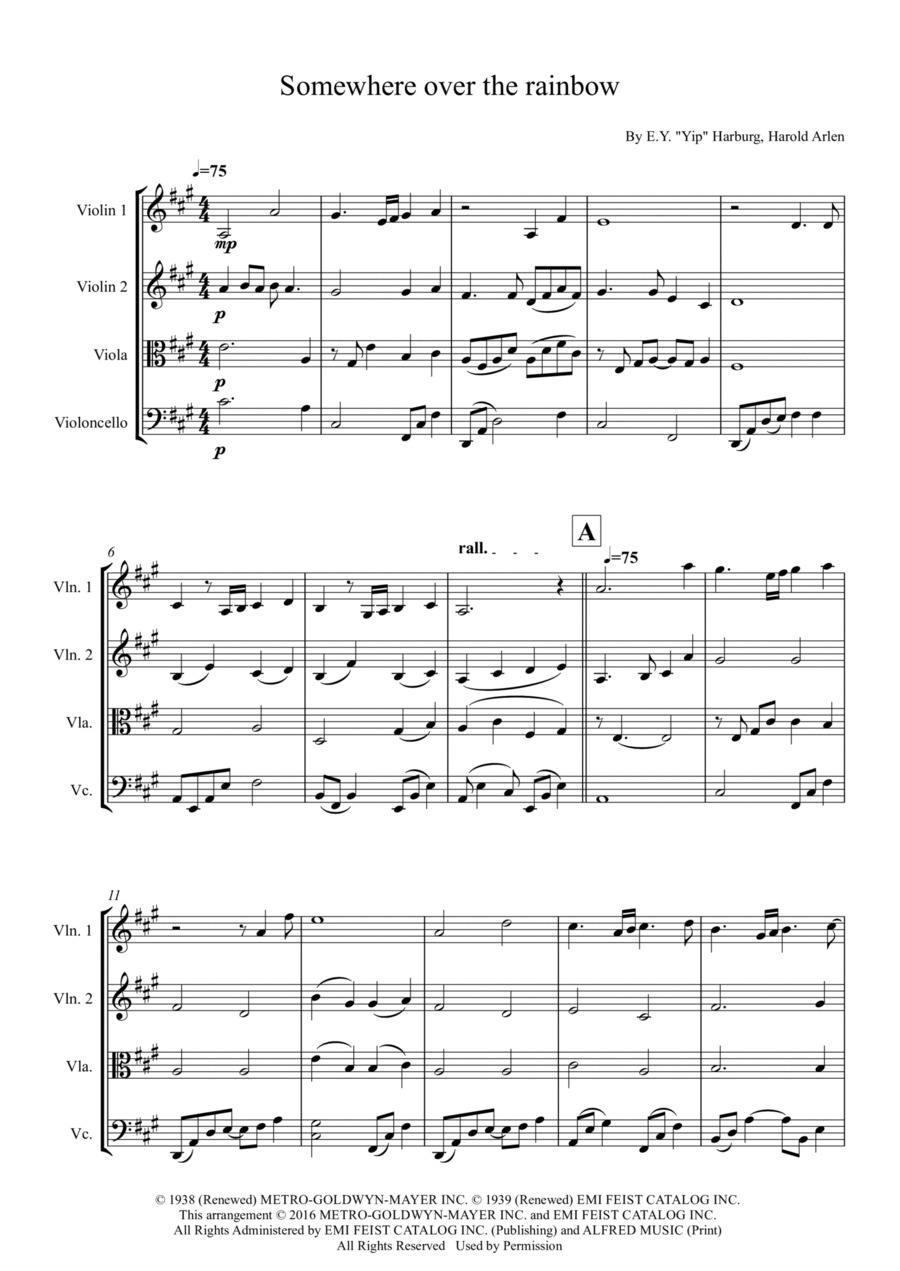 Somewhere over the rainbow

By E.Y. "Yip" Harburg, Harold Arlen

♩=75

Violin 1

mp

Violin 2

p

Viola

p

Violoncello

p

6

rall.

A

♩=75

Vln. 1

Vln. 2

Vla.

Vc.

11

Vln. 1

Vln. 2

Vla.

Vc.

© 1938 (Renewed) METRO-GOLDWYN-MAYER INC. © 1939 (Renewed) EMI FEIST CATALOG INC.
This arrangement © 2016 METRO-GOLDWYN-MAYER INC. and EMI FEIST CATALOG INC.
All Rights Administered by EMI FEIST CATALOG INC. (Publishing) and ALFRED MUSIC (Print)
All Rights Reserved Used by Permission